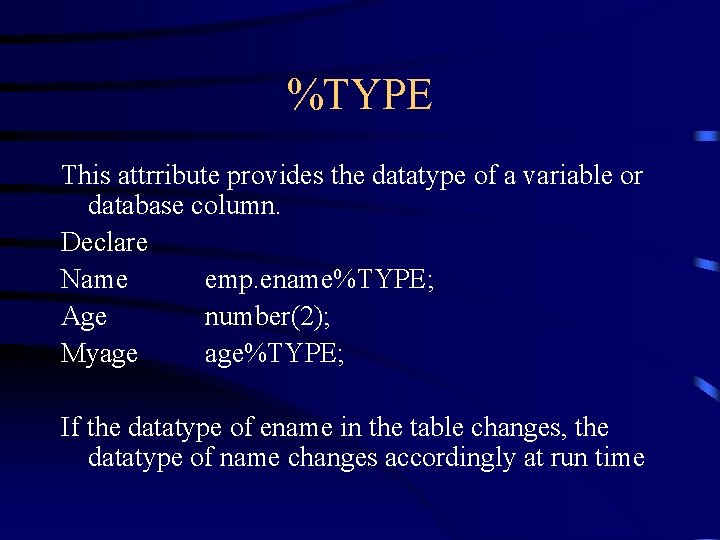 %TYPE

This attrribute provides the datatype of a variable or database column.

Declare

Name emp.ename%TYPE;

Age number(2);

Myage age%TYPE;

If the datatype of ename in the table changes, the datatype of name changes accordingly at run time